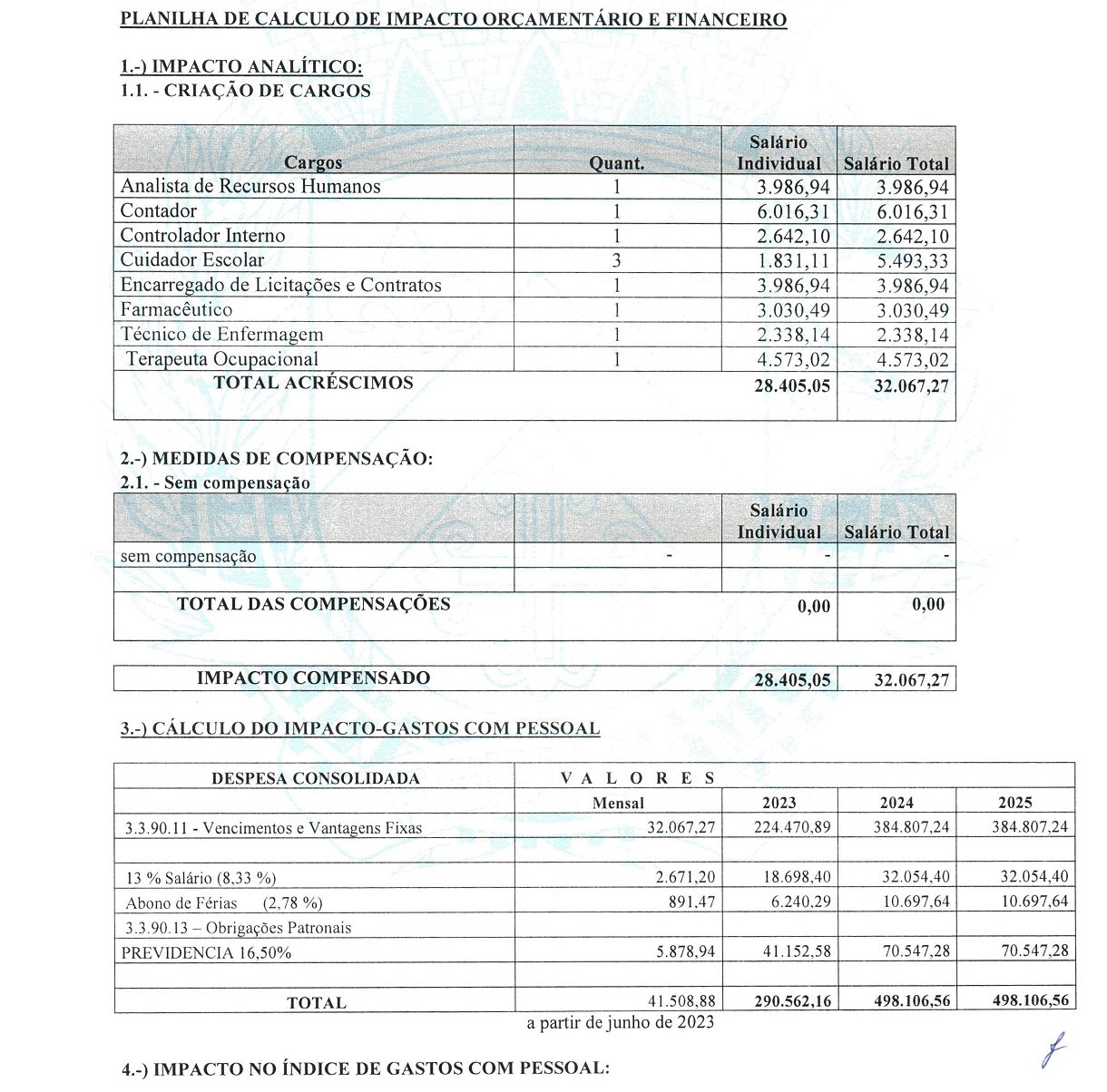 PLANILHA DE CALCULO DE IMPACTO ORÇAMENTÁRIO E FINANCEIRO

1.-) IMPACTO ANALÍTICO:
1.1. - CRIAÇÃO DE CARGOS

| Cargos | Quant. | Salário Individual | Salário Total |
|---|---|---|---|
| Analista de Recursos Humanos | 1 | 3.986,94 | 3.986,94 |
| Contador | 1 | 6.016,31 | 6.016,31 |
| Controlador Interno | 1 | 2.642,10 | 2.642,10 |
| Cuidador Escolar | 3 | 1.831,11 | 5.493,33 |
| Encarregado de Licitações e Contratos | 1 | 3.986,94 | 3.986,94 |
| Farmacêutico | 1 | 3.030,49 | 3.030,49 |
| Técnico de Enfermagem | 1 | 2.338,14 | 2.338,14 |
| Terapeuta Ocupacional | 1 | 4.573,02 | 4.573,02 |
| TOTAL ACRÉSCIMOS | | 28.405,05 | 32.067,27 |

2.-) MEDIDAS DE COMPENSAÇÃO:
2.1. - Sem compensação

| | | Salário Individual | Salário Total |
|---|---|---|---|
| sem compensação | - | - | - |
| | | | |
| TOTAL DAS COMPENSAÇÕES | | 0,00 | 0,00 |

| IMPACTO COMPENSADO | 28.405,05 | 32.067,27 |
|---|---|---|

3.-) CÁLCULO DO IMPACTO-GASTOS COM PESSOAL

| DESPESA CONSOLIDADA | V A L O R E S | | | |
|---|---|---|---|---|
| | Mensal | 2023 | 2024 | 2025 |
| 3.3.90.11 - Vencimentos e Vantagens Fixas | 32.067,27 | 224.470,89 | 384.807,24 | 384.807,24 |
| | | | | |
| 13 % Salário (8,33 %) | 2.671,20 | 18.698,40 | 32.054,40 | 32.054,40 |
| Abono de Férias (2,78 %) | 891,47 | 6.240,29 | 10.697,64 | 10.697,64 |
| 3.3.90.13 – Obrigações Patronais | | | | |
| PREVIDENCIA 16,50% | 5.878,94 | 41.152,58 | 70.547,28 | 70.547,28 |
| | | | | |
| TOTAL | 41.508,88 | 290.562,16 | 498.106,56 | 498.106,56 |

a partir de junho de 2023

4.-) IMPACTO NO ÍNDICE DE GASTOS COM PESSOAL: